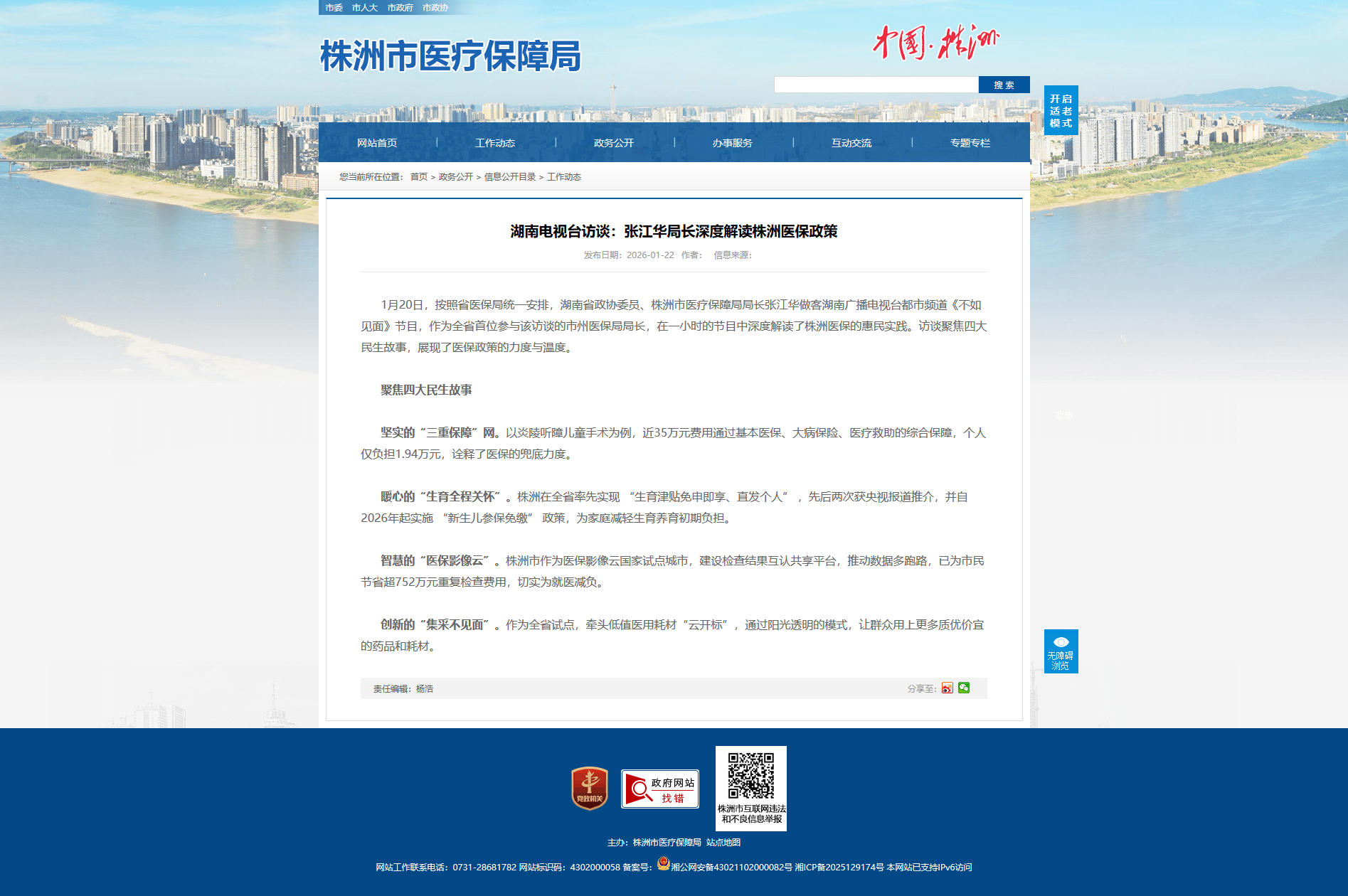 市委 市人大 市政府 市政协

株洲市医疗保障局

中国·株洲

搜 索

开启适老模式

网站首页 | 工作动态 | 政务公开 | 办事服务 | 互动交流 | 专题专栏

您当前所在位置： 首页 > 政务公开 > 信息公开目录 > 工作动态

湖南电视台访谈：张江华局长深度解读株洲医保政策

发布日期：2026-01-22 作者： 信息来源：

1月20日，按照省医保局统一安排，湖南省政协委员、株洲市医疗保障局局长张江华做客湖南广播电视台都市频道《不如见面》节目，作为全省首位参与该访谈的市州医保局局长，在一小时的节目中深度解读了株洲医保的惠民实践。访谈聚焦四大民生故事，展现了医保政策的力度与温度。

聚焦四大民生故事

坚实的“三重保障”网。以炎陵听障儿童手术为例，近35万元费用通过基本医保、大病保险、医疗救助的综合保障，个人仅负担1.94万元，诠释了医保的兜底力度。

暖心的“生育全程关怀”。株洲在全省率先实现 “生育津贴免申即享、直发个人” ，先后两次获央视报道推介，并自2026年起实施 “新生儿参保免缴” 政策，为家庭减轻生育养育初期负担。

智慧的“医保影像云”。株洲市作为医保影像云国家试点城市，建设检查结果互认共享平台，推动数据多跑路，已为市民节省超752万元重复检查费用，切实为就医减负。

创新的“集采不见面”。作为全省试点，牵头低值医用耗材“云开标”，通过阳光透明的模式，让群众用上更多质优价宜的药品和耗材。

责任编辑：杨浩

分享至：

无障碍浏览

党政机关

政府网站 找错

株洲市互联网违法和不良信息举报

主办：株洲市医疗保障局 站点地图

网站工作联系电话：0731-28681782 网站标识码：4302000058 备案号：湘公网安备43021102000082号 湘ICP备2025129174号 本网站已支持IPv6访问